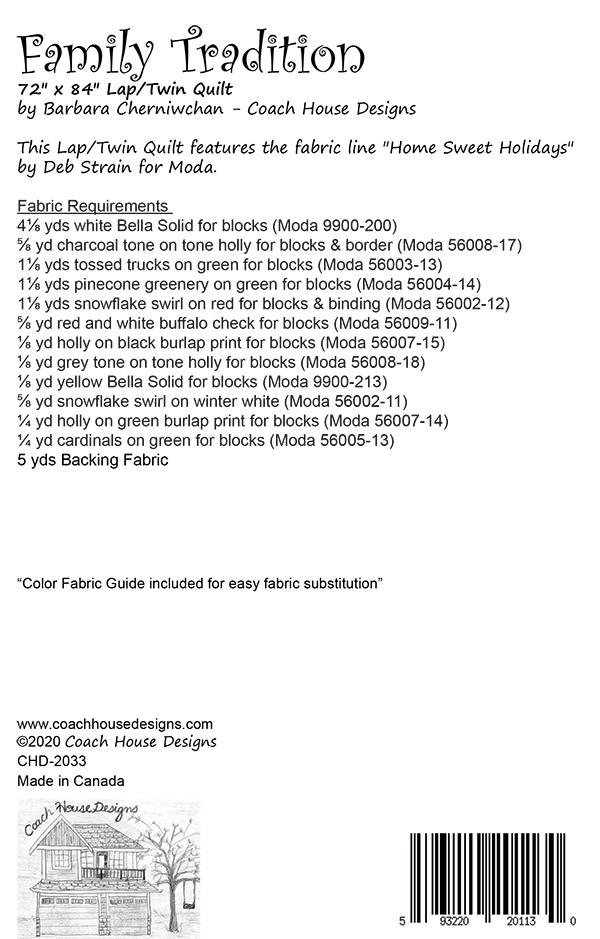 Family Tradition
72" x 84" Lap/Twin Quilt
by Barbara Cherniwchan - Coach House Designs

This Lap/Twin Quilt features the fabric line "Home Sweet Holidays" by Deb Strain for Moda.

Fabric Requirements
4⅛ yds white Bella Solid for blocks (Moda 9900-200)
⅝ yd charcoal tone on tone holly for blocks & border (Moda 56008-17)
1⅛ yds tossed trucks on green for blocks (Moda 56003-13)
1⅛ yds pinecone greenery on green for blocks (Moda 56004-14)
1⅛ yds snowflake swirl on red for blocks & binding (Moda 56002-12)
⅝ yd red and white buffalo check for blocks (Moda 56009-11)
⅛ yd holly on black burlap print for blocks (Moda 56007-15)
⅛ yd grey tone on tone holly for blocks (Moda 56008-18)
⅛ yd yellow Bella Solid for blocks (Moda 9900-213)
⅝ yd snowflake swirl on winter white (Moda 56002-11)
¼ yd holly on green burlap print for blocks (Moda 56007-14)
¼ yd cardinals on green for blocks (Moda 56005-13)
5 yds Backing Fabric

"Color Fabric Guide included for easy fabric substitution"

www.coachhousedesigns.com
©2020 Coach House Designs
CHD-2033
Made in Canada

Coach House Designs

5 93220 20113 0